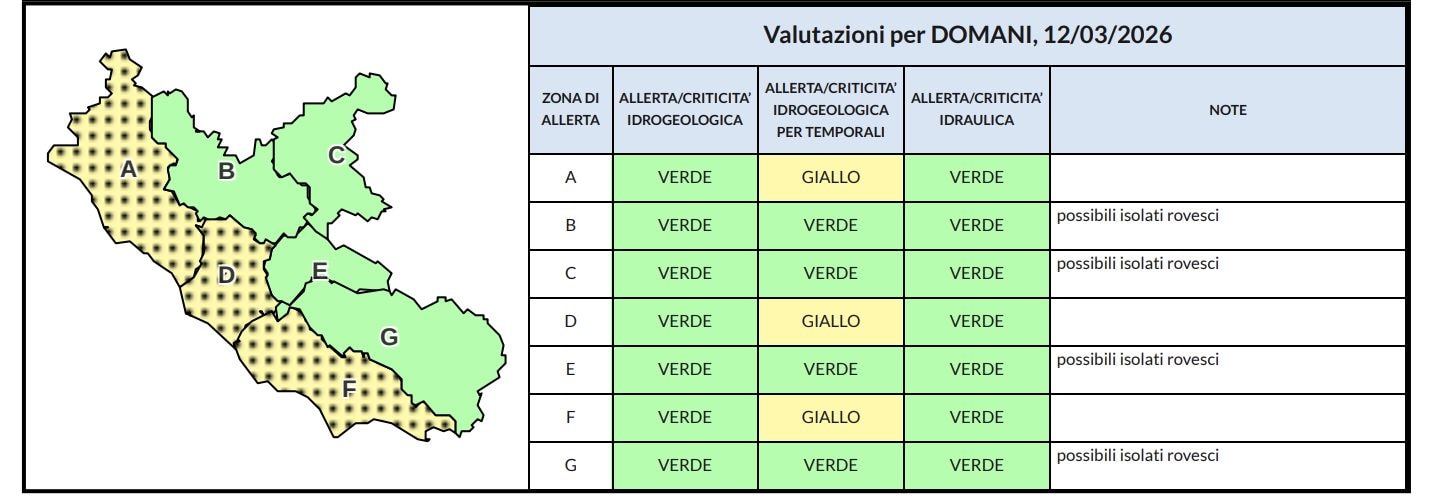 A B C D E G F

Valutazioni per DOMANI, 12/03/2026

| ZONA DI ALLERTA | ALLERTA/CRITICITA' IDROGEOLOGICA | ALLERTA/CRITICITA' IDROGEOLOGICA PER TEMPORALI | ALLERTA/CRITICITA' IDRAULICA | NOTE |
|---|---|---|---|---|
| A | VERDE | GIALLO | VERDE | |
| B | VERDE | VERDE | VERDE | possibili isolati rovesci |
| C | VERDE | VERDE | VERDE | possibili isolati rovesci |
| D | VERDE | GIALLO | VERDE | |
| E | VERDE | VERDE | VERDE | possibili isolati rovesci |
| F | VERDE | GIALLO | VERDE | |
| G | VERDE | VERDE | VERDE | possibili isolati rovesci |